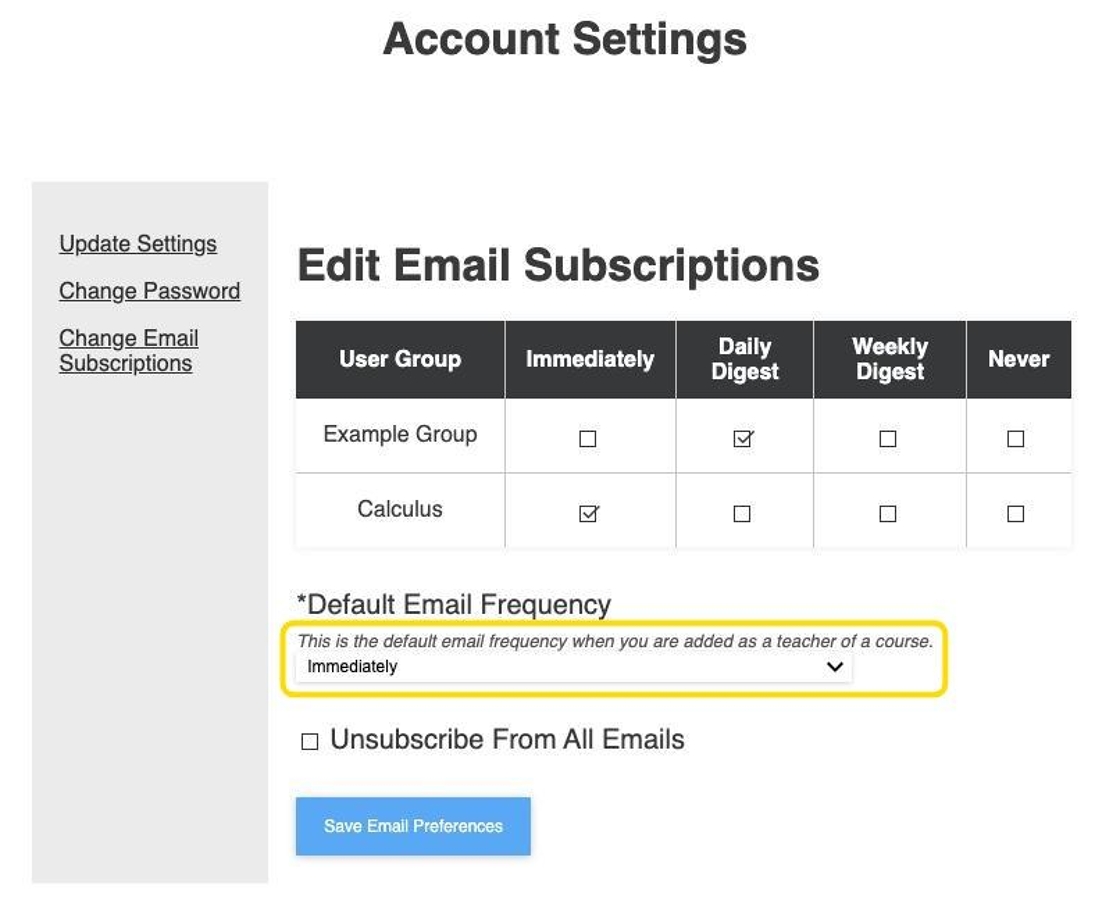 Account Settings

Update Settings

Change Password

Change Email Subscriptions

Edit Email Subscriptions

| User Group | Immediately | Daily Digest | Weekly Digest | Never |
|---|---|---|---|---|
| Example Group | ☐ | ☑ | ☐ | ☐ |
| Calculus | ☑ | ☐ | ☐ | ☐ |

*Default Email Frequency

This is the default email frequency when you are added as a teacher of a course.

Immediately

☐ Unsubscribe From All Emails

Save Email Preferences